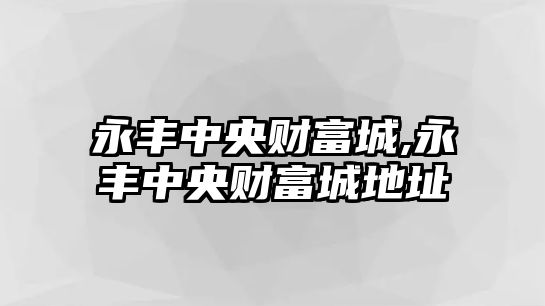 永丰中央财富城,永丰中央财富城地址